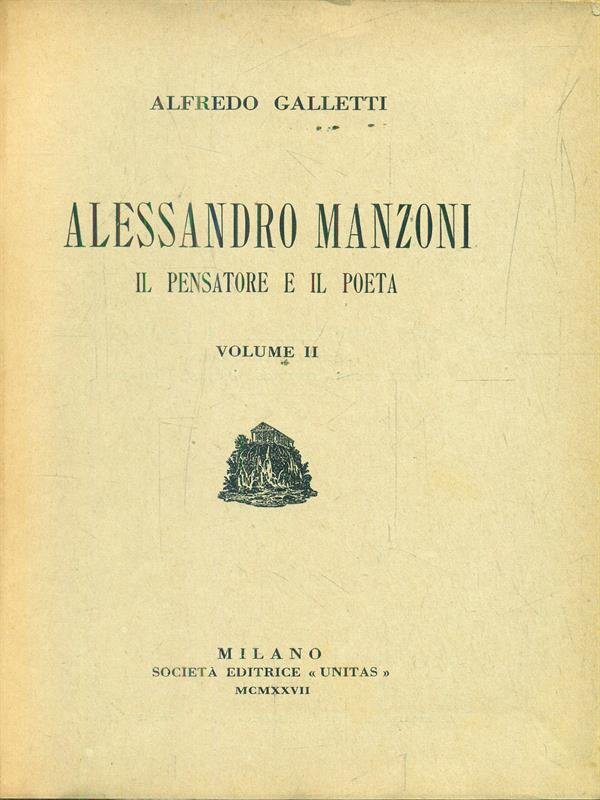 ALFREDO GALLETTI

ALESSANDRO MANZONI

IL PENSATORE E IL POETA

VOLUME II

MILANO
SOCIETÀ EDITRICE « UNITAS »
MCMXXVII